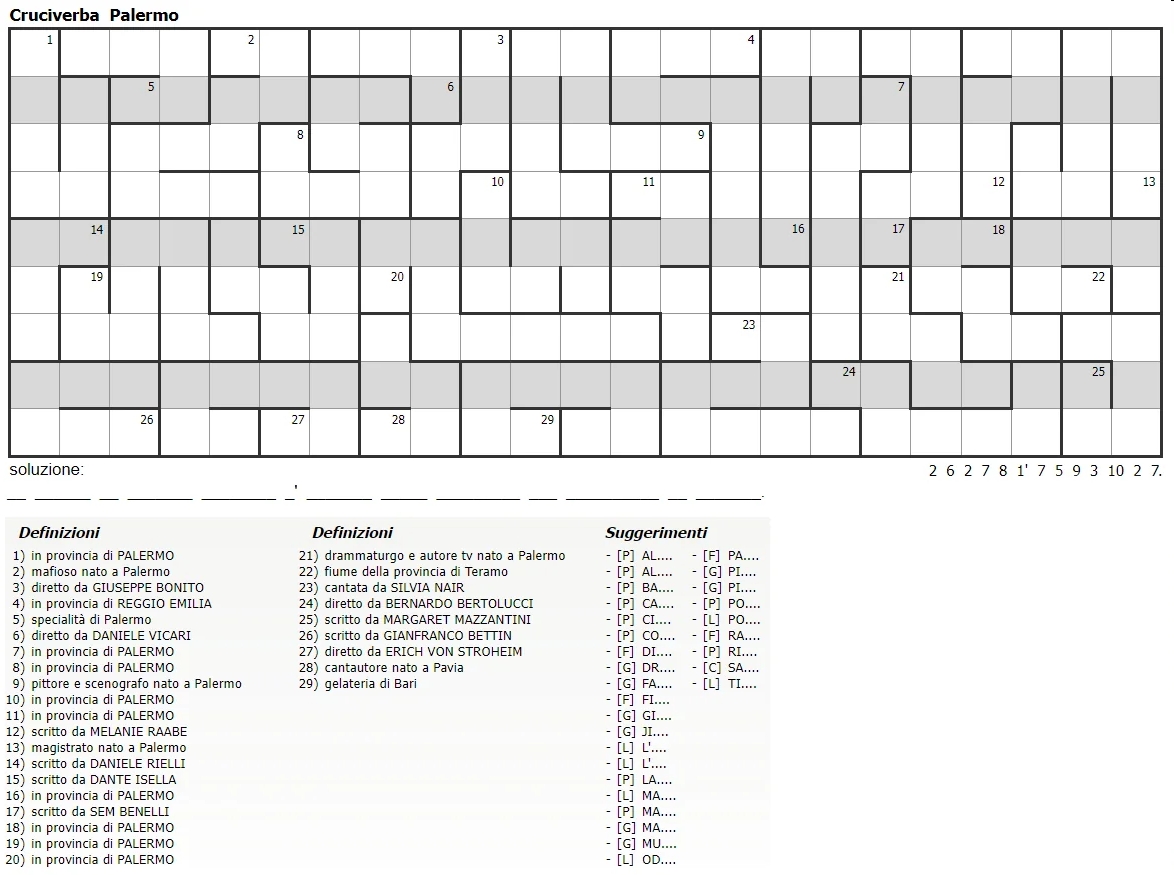 Cruciverba Palermo

1 2 3 4
5 6 7
8 9
10 11 12 13
14 15 16 17 18
19 20 21 22
23
24 25
26 27 28 29

soluzione:
2 6 2 7 8 1' 7 5 9 3 10 2 7.

____ ____ ____ ____ ____ ____' ____ ____ ____ ____ ____ ____ ____.

Definizioni
1) in provincia di PALERMO
2) mafioso nato a Palermo
3) diretto da GIUSEPPE BONITO
4) in provincia di REGGIO EMILIA
5) specialità di Palermo
6) diretto da DANIELE VICARI
7) in provincia di PALERMO
8) in provincia di PALERMO
9) pittore e scenografo nato a Palermo
10) in provincia di PALERMO
11) in provincia di PALERMO
12) scritto da MELANIE RAABE
13) magistrato nato a Palermo
14) scritto da DANIELE RIELLI
15) scritto da DANTE ISELLA
16) in provincia di PALERMO
17) scritto da SEM BENELLI
18) in provincia di PALERMO
19) in provincia di PALERMO
20) in provincia di PALERMO

Definizioni
21) drammaturgo e autore tv nato a Palermo
22) fiume della provincia di Teramo
23) cantata da SILVIA NAIR
24) diretto da BERNARDO BERTOLUCCI
25) scritto da MARGARET MAZZANTINI
26) scritto da GIANFRANCO BETTIN
27) diretto da ERICH VON STROHEIM
28) cantautore nato a Pavia
29) gelateria di Bari

Suggerimenti
- [P] AL....
- [P] AL....
- [P] BA....
- [P] CA....
- [P] CI....
- [P] CO....
- [F] DI....
- [G] DR....
- [G] FA....
- [F] FI....
- [G] GI....
- [G] JI....
- [L] L'....
- [L] L'....
- [P] LA....
- [L] MA....
- [P] MA....
- [G] MA....
- [G] MU....
- [L] OD....
- [F] PA....
- [G] PI....
- [G] PI....
- [P] PO....
- [L] PO....
- [F] RA....
- [P] RI....
- [C] SA....
- [L] TI....